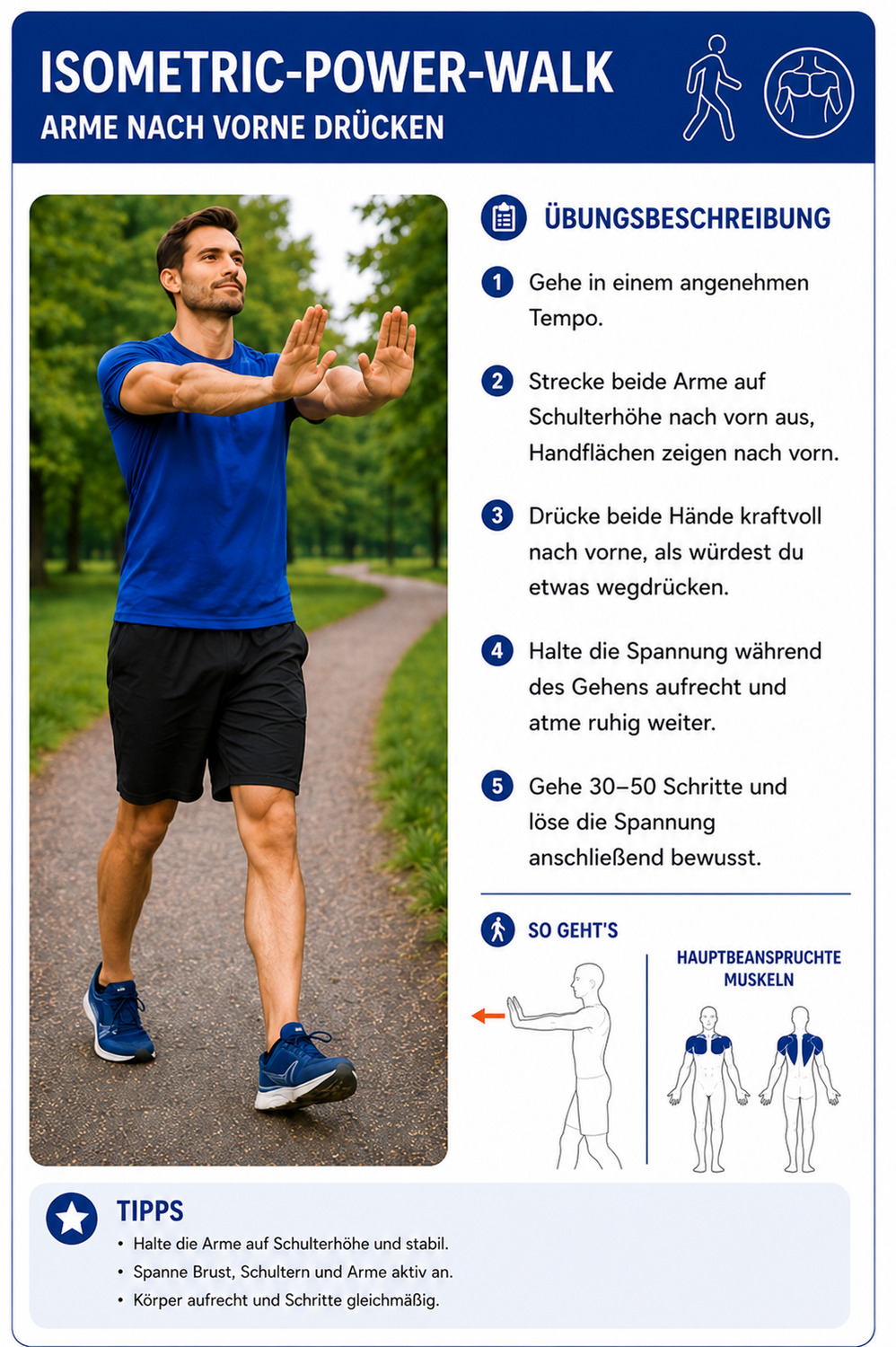 ISOMETRIC-POWER-WALK
ARME NACH VORNE DRÜCKEN

ÜBUNGSBESCHREIBUNG

1 Gehe in einem angenehmen Tempo.

2 Strecke beide Arme auf Schulterhöhe nach vorn aus, Handflächen zeigen nach vorn.

3 Drücke beide Hände kraftvoll nach vorne, als würdest du etwas wegdrücken.

4 Halte die Spannung während des Gehens aufrecht und atme ruhig weiter.

5 Gehe 30–50 Schritte und löse die Spannung anschließend bewusst.

SO GEHT'S

HAUPTBEANSPRUCHTE MUSKELN

TIPPS
• Halte die Arme auf Schulterhöhe und stabil.
• Spanne Brust, Schultern und Arme aktiv an.
• Körper aufrecht und Schritte gleichmäßig.